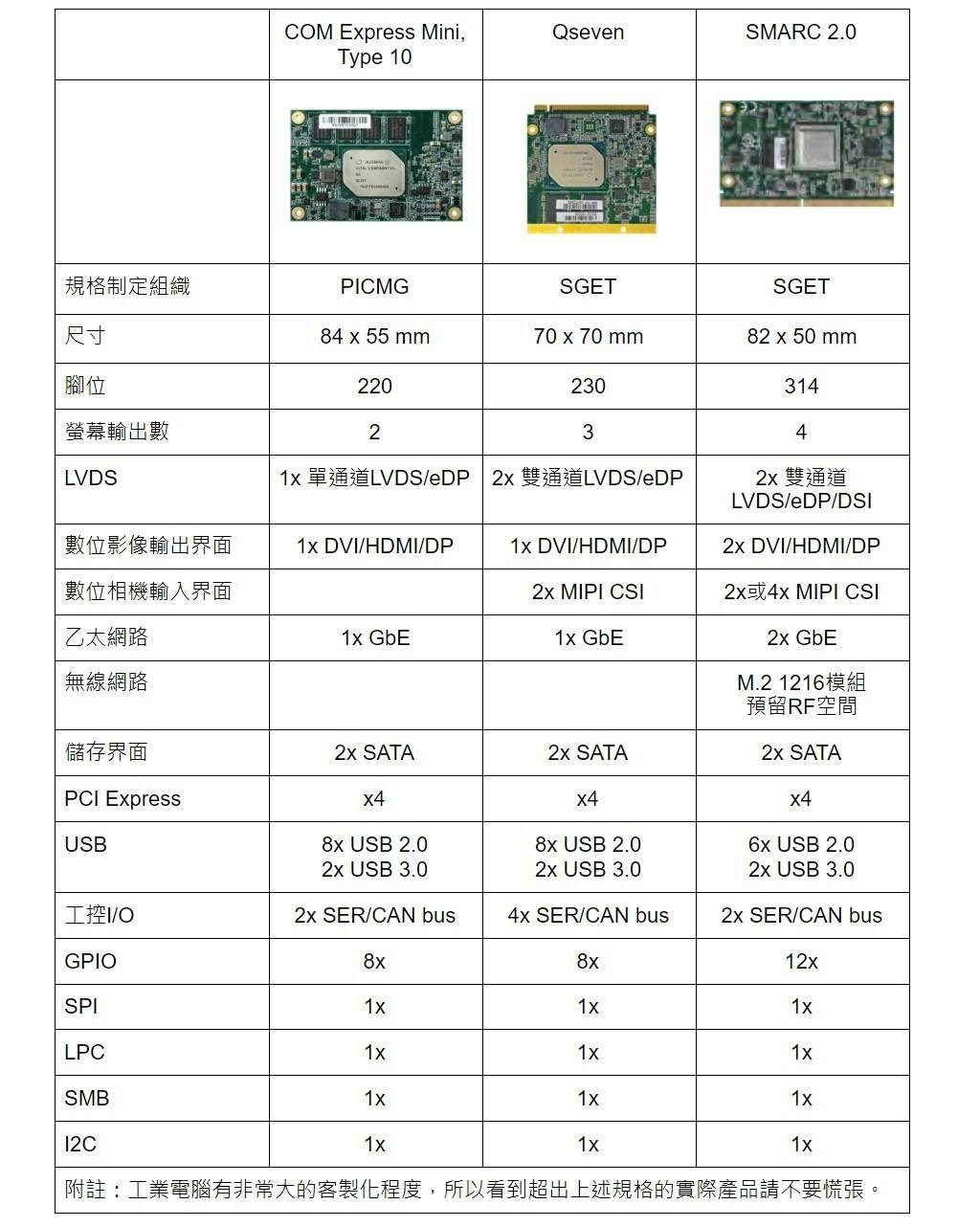 |  | COM Express Mini, Type 10 | Qseven | SMARC 2.0 |
|---|---|---|---|
|  |  |  |  |
| 規格制定組織 | PICMG | SGET | SGET |
| 尺寸 | 84 x 55 mm | 70 x 70 mm | 82 x 50 mm |
| 腳位 | 220 | 230 | 314 |
| 螢幕輸出數 | 2 | 3 | 4 |
| LVDS | 1x 單通道LVDS/eDP | 2x 雙通道LVDS/eDP | 2x 雙通道 LVDS/eDP/DSI |
| 數位影像輸出界面 | 1x DVI/HDMI/DP | 1x DVI/HDMI/DP | 2x DVI/HDMI/DP |
| 數位相機輸入界面 |  | 2x MIPI CSI | 2x或4x MIPI CSI |
| 乙太網路 | 1x GbE | 1x GbE | 2x GbE |
| 無線網路 |  |  | M.2 1216模組 預留RF空間 |
| 儲存界面 | 2x SATA | 2x SATA | 2x SATA |
| PCI Express | x4 | x4 | x4 |
| USB | 8x USB 2.0 2x USB 3.0 | 8x USB 2.0 2x USB 3.0 | 6x USB 2.0 2x USB 3.0 |
| 工控I/O | 2x SER/CAN bus | 4x SER/CAN bus | 2x SER/CAN bus |
| GPIO | 8x | 8x | 12x |
| SPI | 1x | 1x | 1x |
| LPC | 1x | 1x | 1x |
| SMB | 1x | 1x | 1x |
| I2C | 1x | 1x | 1x |

附註：工業電腦有非常大的客製化程度，所以看到超出上述規格的實際產品請不要慌張。